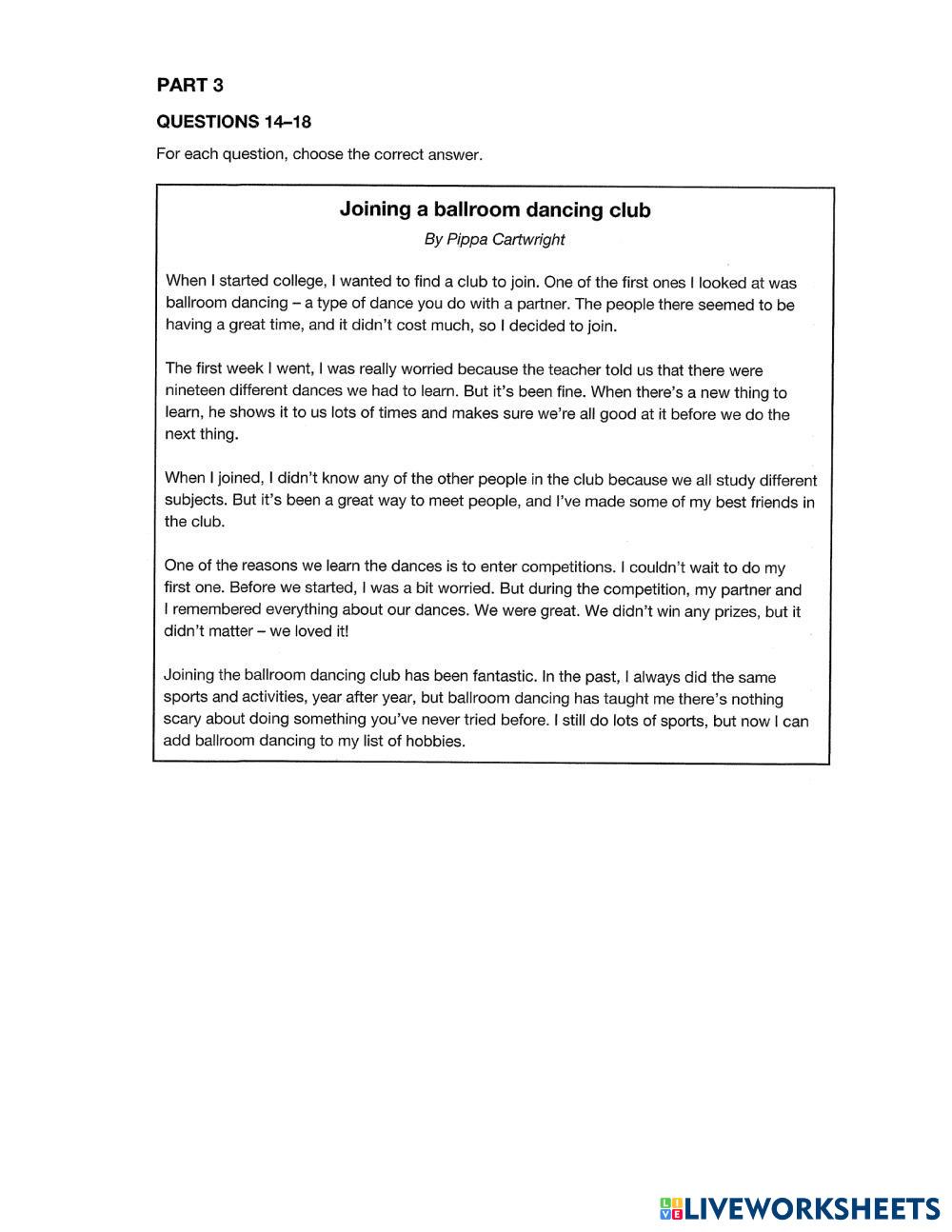 PART 3

QUESTIONS 14–18

For each question, choose the correct answer.

Joining a ballroom dancing club

By Pippa Cartwright

When I started college, I wanted to find a club to join. One of the first ones I looked at was ballroom dancing – a type of dance you do with a partner. The people there seemed to be having a great time, and it didn't cost much, so I decided to join.

The first week I went, I was really worried because the teacher told us that there were nineteen different dances we had to learn. But it's been fine. When there's a new thing to learn, he shows it to us lots of times and makes sure we're all good at it before we do the next thing.

When I joined, I didn't know any of the other people in the club because we all study different subjects. But it's been a great way to meet people, and I've made some of my best friends in the club.

One of the reasons we learn the dances is to enter competitions. I couldn't wait to do my first one. Before we started, I was a bit worried. But during the competition, my partner and I remembered everything about our dances. We were great. We didn't win any prizes, but it didn't matter – we loved it!

Joining the ballroom dancing club has been fantastic. In the past, I always did the same sports and activities, year after year, but ballroom dancing has taught me there's nothing scary about doing something you've never tried before. I still do lots of sports, but now I can add ballroom dancing to my list of hobbies.

LIVEWORKSHEETS